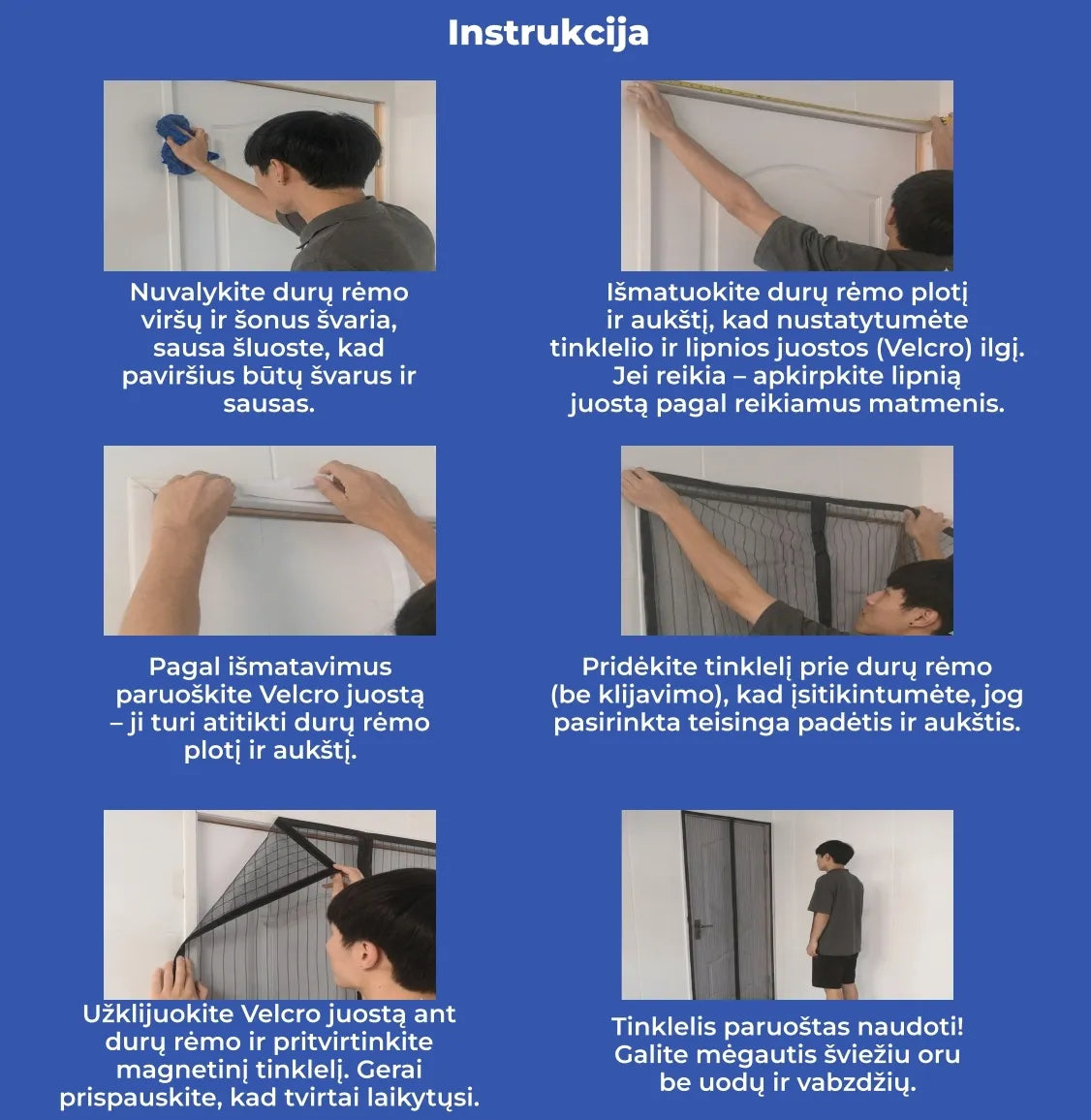 Instrukcija

Nuvalykite durų rėmo viršų ir šonus švaria, sausa šluoste, kad paviršius būtų švarus ir sausas.

Išmatuokite durų rėmo plotį ir aukštį, kad nustatytumėte tinklelio ir lipnios juostos (Velcro) ilgį. Jei reikia – apkirpkite lipnią juostą pagal reikiamus matmenis.

Pagal išmatavimus paruoškite Velcro juostą – ji turi atitikti durų rėmo plotį ir aukštį.

Pridėkite tinklelį prie durų rėmo (be klijavimo), kad įsitikintumėte, jog pasirinkta teisinga padėtis ir aukštis.

Užklijuokite Velcro juostą ant durų rėmo ir pritvirtinkite magnetinį tinklelį. Gerai prispauskite, kad tvirtai laikytųsi.

Tinklelis paruoštas naudoti! Galite mėgautis šviežiu oru be uodų ir vabzdžių.